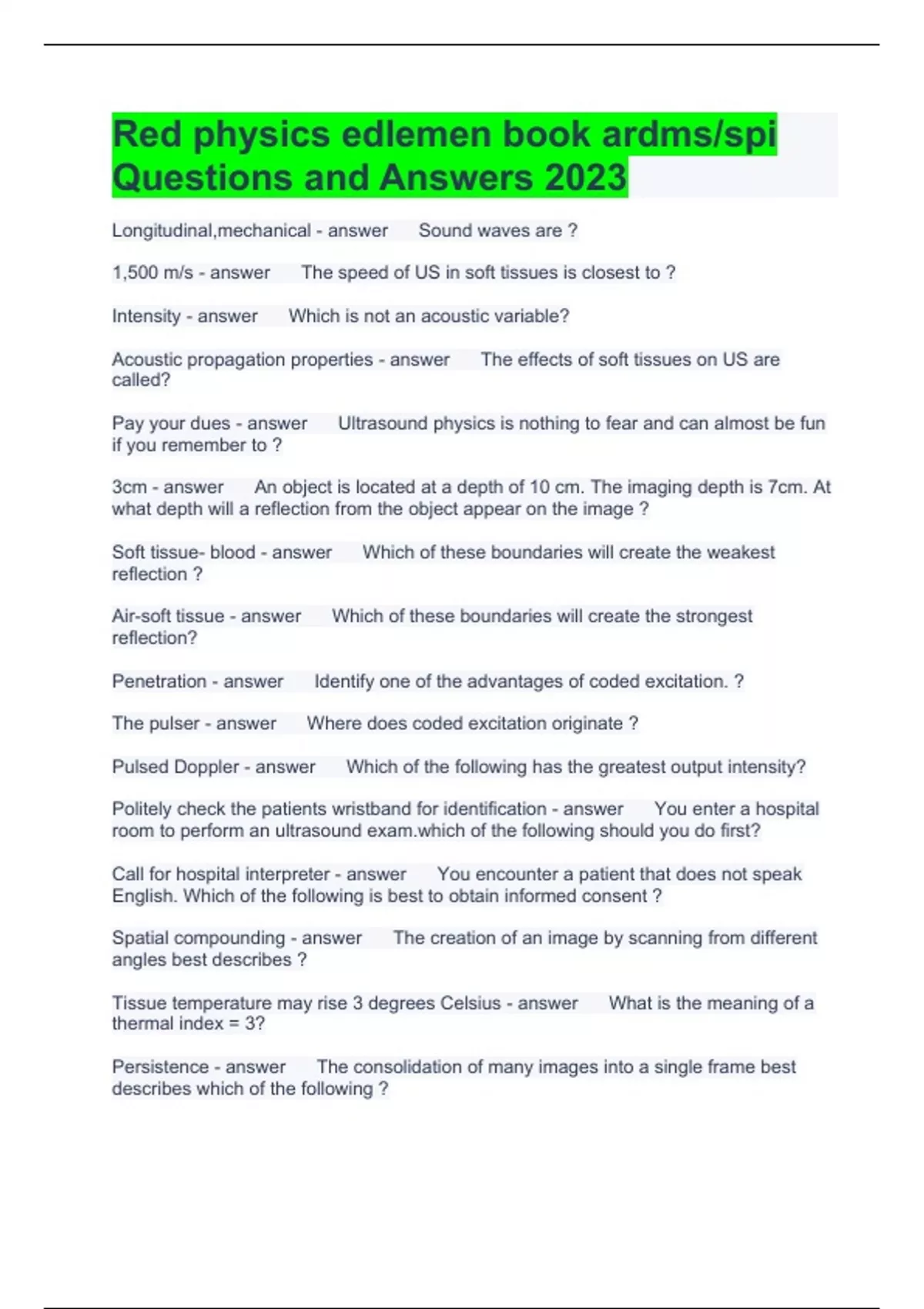 Red physics edlemen book ardms/spi Questions and Answers 2023

Longitudinal,mechanical - answer Sound waves are ?

1,500 m/s - answer The speed of US in soft tissues is closest to ?

Intensity - answer Which is not an acoustic variable?

Acoustic propagation properties - answer The effects of soft tissues on US are called?

Pay your dues - answer Ultrasound physics is nothing to fear and can almost be fun if you remember to ?

3cm - answer An object is located at a depth of 10 cm. The imaging depth is 7cm. At what depth will a reflection from the object appear on the image ?

Soft tissue- blood - answer Which of these boundaries will create the weakest reflection ?

Air-soft tissue - answer Which of these boundaries will create the strongest reflection?

Penetration - answer Identify one of the advantages of coded excitation. ?

The pulser - answer Where does coded excitation originate ?

Pulsed Doppler - answer Which of the following has the greatest output intensity?

Politely check the patients wristband for identification - answer You enter a hospital room to perform an ultrasound exam.which of the following should you do first?

Call for hospital interpreter - answer You encounter a patient that does not speak English. Which of the following is best to obtain informed consent ?

Spatial compounding - answer The creation of an image by scanning from different angles best describes ?

Tissue temperature may rise 3 degrees Celsius - answer What is the meaning of a thermal index = 3?

Persistence - answer The consolidation of many images into a single frame best describes which of the following ?